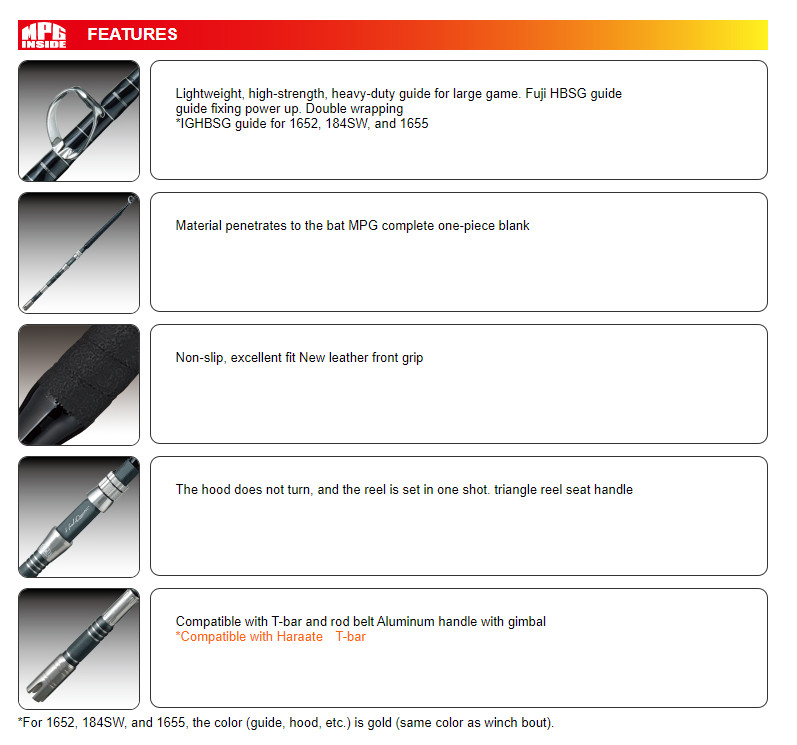 MPG INSIDE FEATURES

Lightweight, high-strength, heavy-duty guide for large game. Fuji HBSG guide guide fixing power up. Double wrapping
*IGHBSG guide for 1652, 184SW, and 1655

Material penetrates to the bat MPG complete one-piece blank

Non-slip, excellent fit New leather front grip

The hood does not turn, and the reel is set in one shot. triangle reel seat handle

Compatible with T-bar and rod belt Aluminum handle with gimbal
*Compatible with Haraate T-bar

*For 1652, 184SW, and 1655, the color (guide, hood, etc.) is gold (same color as winch bout).